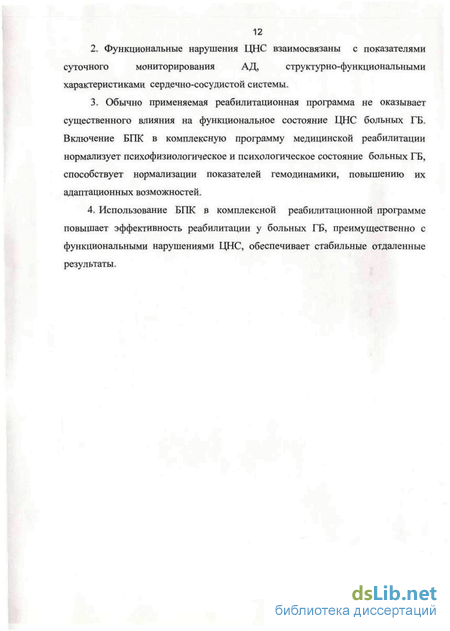 12

2. Функциональные нарушения ЦНС взаимосвязаны с показателями суточного мониторирования АД, структурно-функциональными характеристиками сердечно-сосудистой системы.

3. Обычно применяемая реабилитационная программа не оказывает существенного влияния на функциональное состояние ЦНС больных ГБ. Включение БПК в комплексную программу медицинской реабилитации нормализует психофизиологическое и психологическое состояние больных ГБ, способствует нормализации показателей гемодинамики, повышению их адаптационных возможностей.

4. Использование БПК в комплексной реабилитационной программе повышает эффективность реабилитации у больных ГБ, преимущественно с функциональными нарушениями ЦНС, обеспечивает стабильные отдаленные результаты.

dsLib.net
библиотека диссертаций